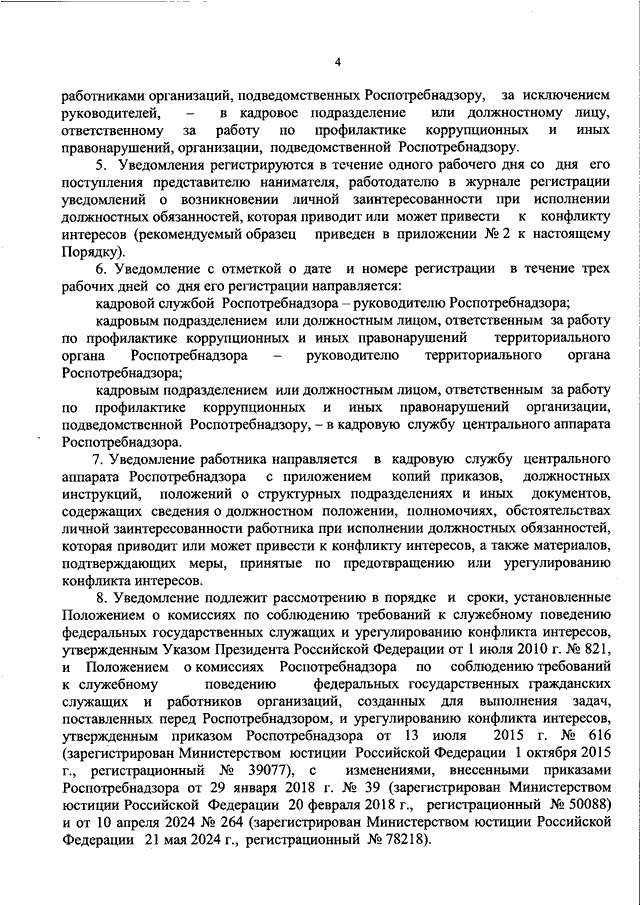 4

работниками организаций, подведомственных Роспотребнадзору, за исключением руководителей, – в кадровое подразделение или должностному лицу, ответственному за работу по профилактике коррупционных и иных правонарушений, организации, подведомственной Роспотребнадзору.

5. Уведомления регистрируются в течение одного рабочего дня со дня его поступления представителю нанимателя, работодателю в журнале регистрации уведомлений о возникновении личной заинтересованности при исполнении должностных обязанностей, которая приводит или может привести к конфликту интересов (рекомендуемый образец приведен в приложении № 2 к настоящему Порядку).

6. Уведомление с отметкой о дате и номере регистрации в течение трех рабочих дней со дня его регистрации направляется:

кадровой службой Роспотребнадзора – руководителю Роспотребнадзора;

кадровым подразделением или должностным лицом, ответственным за работу по профилактике коррупционных и иных правонарушений территориального органа Роспотребнадзора – руководителю территориального органа Роспотребнадзора;

кадровым подразделением или должностным лицом, ответственным за работу по профилактике коррупционных и иных правонарушений организации, подведомственной Роспотребнадзору, – в кадровую службу центрального аппарата Роспотребнадзора.

7. Уведомление работника направляется в кадровую службу центрального аппарата Роспотребнадзора с приложением копий приказов, должностных инструкций, положений о структурных подразделениях и иных документов, содержащих сведения о должностном положении, полномочиях, обстоятельствах личной заинтересованности работника при исполнении должностных обязанностей, которая приводит или может привести к конфликту интересов, а также материалов, подтверждающих меры, принятые по предотвращению или урегулированию конфликта интересов.

8. Уведомление подлежит рассмотрению в порядке и сроки, установленные Положением о комиссиях по соблюдению требований к служебному поведению федеральных государственных служащих и урегулированию конфликта интересов, утвержденным Указом Президента Российской Федерации от 1 июля 2010 г. № 821, и Положением о комиссиях Роспотребнадзора по соблюдению требований к служебному поведению федеральных государственных гражданских служащих и работников организаций, созданных для выполнения задач, поставленных перед Роспотребнадзором, и урегулированию конфликта интересов, утвержденным приказом Роспотребнадзора от 13 июля 2015 г. № 616 (зарегистрирован Министерством юстиции Российской Федерации 1 октября 2015 г., регистрационный № 39077), с изменениями, внесенными приказами Роспотребнадзора от 29 января 2018 г. № 39 (зарегистрирован Министерством юстиции Российской Федерации 20 февраля 2018 г., регистрационный № 50088) и от 10 апреля 2024 № 264 (зарегистрирован Министерством юстиции Российской Федерации 21 мая 2024 г., регистрационный № 78218).